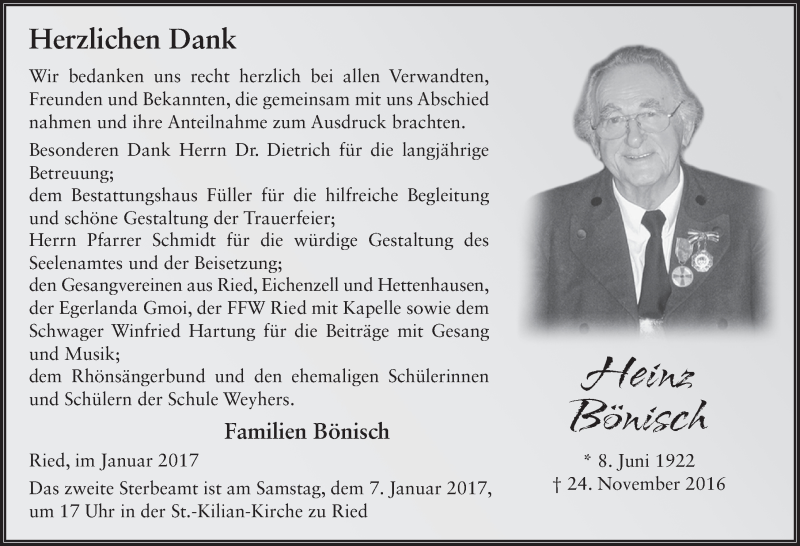 Herzlichen Dank

Wir bedanken uns recht herzlich bei allen Verwandten, Freunden und Bekannten, die gemeinsam mit uns Abschied nahmen und ihre Anteilnahme zum Ausdruck brachten.

Besonderen Dank Herrn Dr. Dietrich für die langjährige Betreuung;
dem Bestattungshaus Füller für die hilfreiche Begleitung und schöne Gestaltung der Trauerfeier;
Herrn Pfarrer Schmidt für die würdige Gestaltung des Seelenamtes und der Beisetzung;
den Gesangvereinen aus Ried, Eichenzell und Hettenhausen, der Egerlanda Gmoi, der FFW Ried mit Kapelle sowie dem Schwager Winfried Hartung für die Beiträge mit Gesang und Musik;
dem Rhönsängerbund und den ehemaligen Schülerinnen und Schülern der Schule Weyhers.

Familien Bönisch

Ried, im Januar 2017

Das zweite Sterbeamt ist am Samstag, dem 7. Januar 2017, um 17 Uhr in der St.-Kilian-Kirche zu Ried

Heinz Bönisch

* 8. Juni 1922
† 24. November 2016